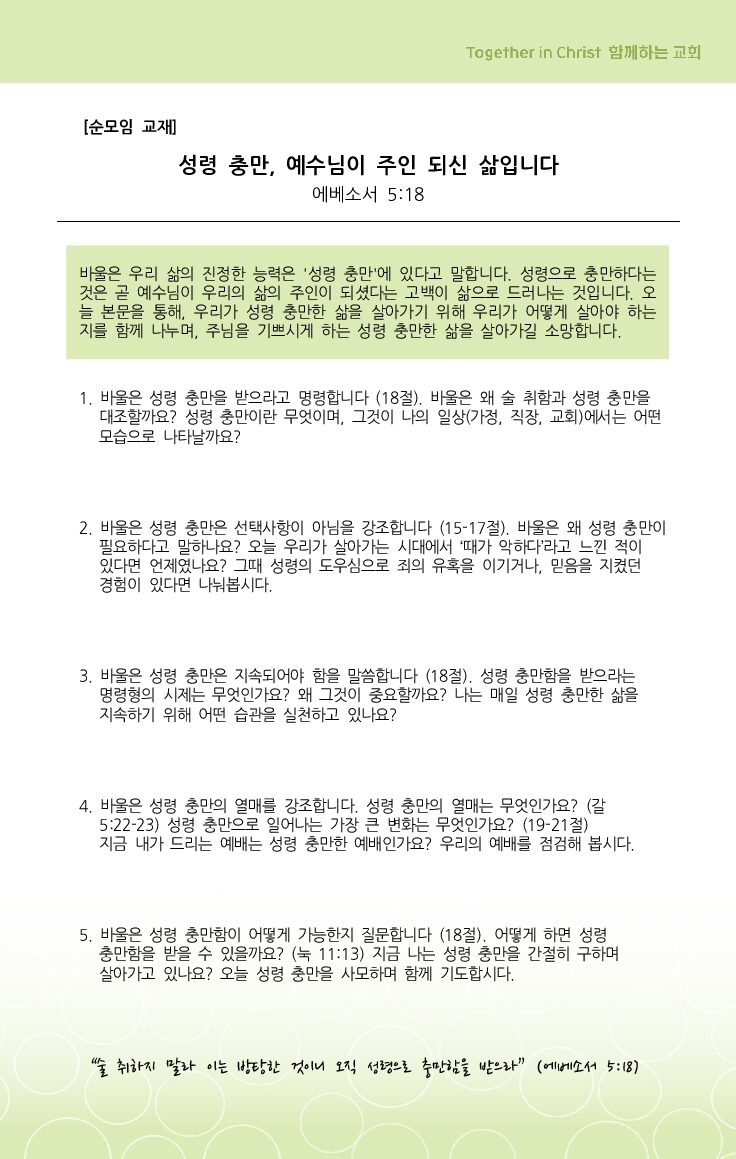 Together in Christ 함께하는 교회

[순모임 교재]

성령 충만, 예수님이 주인 되신 삶입니다

에베소서 5:18

바울은 우리 삶의 진정한 능력은 '성령 충만'에 있다고 말합니다. 성령으로 충만하다는 것은 곧 예수님이 우리의 삶의 주인이 되셨다는 고백이 삶으로 드러나는 것입니다. 오늘 본문을 통해, 우리가 성령 충만한 삶을 살아가기 위해 우리가 어떻게 살아야 하는지를 함께 나누며, 주님을 기쁘시게 하는 성령 충만한 삶을 살아가길 소망합니다.

1. 바울은 성령 충만을 받으라고 명령합니다 (18절). 바울은 왜 술 취함과 성령 충만을 대조할까요? 성령 충만이란 무엇이며, 그것이 나의 일상(가정, 직장, 교회)에서는 어떤 모습으로 나타날까요?

2. 바울은 성령 충만은 선택사항이 아님을 강조합니다 (15-17절). 바울은 왜 성령 충만이 필요하다고 말하나요? 오늘 우리가 살아가는 시대에서 '때가 악하다'라고 느낀 적이 있다면 언제였나요? 그때 성령의 도우심으로 죄의 유혹을 이기거나, 믿음을 지켰던 경험이 있다면 나눠봅시다.

3. 바울은 성령 충만은 지속되어야 함을 말씀합니다 (18절). 성령 충만함을 받으라는 명령형의 시제는 무엇인가요? 왜 그것이 중요할까요? 나는 매일 성령 충만한 삶을 지속하기 위해 어떤 습관을 실천하고 있나요?

4. 바울은 성령 충만의 열매를 강조합니다. 성령 충만의 열매는 무엇인가요? (갈 5:22-23) 성령 충만으로 일어나는 가장 큰 변화는 무엇인가요? (19-21절) 지금 내가 드리는 예배는 성령 충만한 예배인가요? 우리의 예배를 점검해 봅시다.

5. 바울은 성령 충만함이 어떻게 가능한지 질문합니다 (18절). 어떻게 하면 성령 충만함을 받을 수 있을까요? (눅 11:13) 지금 나는 성령 충만을 간절히 구하며 살아가고 있나요? 오늘 성령 충만을 사모하며 함께 기도합시다.

"술 취하지 말라 이는 방탕한 것이니 오직 성령으로 충만함을 받으라" (에베소서 5:18)